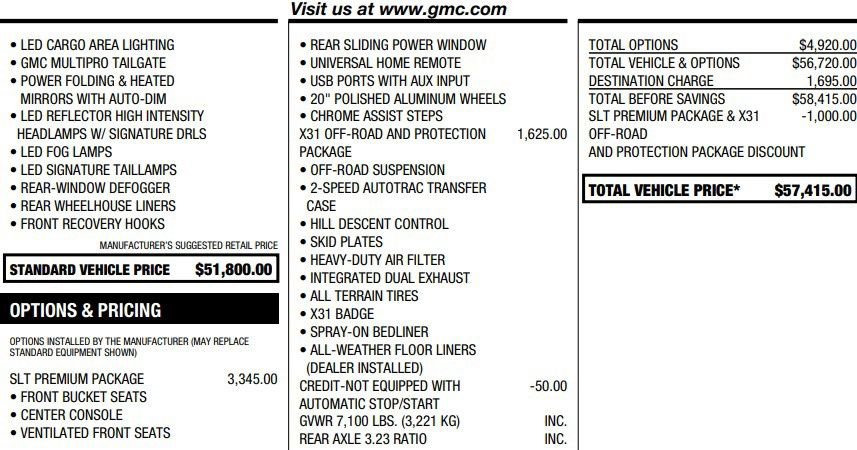 Visit us at www.gmc.com

• LED CARGO AREA LIGHTING
• GMC MULTIPRO TAILGATE
• POWER FOLDING & HEATED MIRRORS WITH AUTO-DIM
• LED REFLECTOR HIGH INTENSITY HEADLAMPS W/ SIGNATURE DRLS
• LED FOG LAMPS
• LED SIGNATURE TAILLAMPS
• REAR-WINDOW DEFOGGER
• REAR WHEELHOUSE LINERS
• FRONT RECOVERY HOOKS

MANUFACTURER'S SUGGESTED RETAIL PRICE

STANDARD VEHICLE PRICE $51,800.00

OPTIONS & PRICING

OPTIONS INSTALLED BY THE MANUFACTURER (MAY REPLACE STANDARD EQUIPMENT SHOWN)

SLT PREMIUM PACKAGE 3,345.00
• FRONT BUCKET SEATS
• CENTER CONSOLE
• VENTILATED FRONT SEATS

• REAR SLIDING POWER WINDOW
• UNIVERSAL HOME REMOTE
• USB PORTS WITH AUX INPUT
• 20" POLISHED ALUMINUM WHEELS
• CHROME ASSIST STEPS
X31 OFF-ROAD AND PROTECTION PACKAGE 1,625.00
• OFF-ROAD SUSPENSION
• 2-SPEED AUTOTRAC TRANSFER CASE
• HILL DESCENT CONTROL
• SKID PLATES
• HEAVY-DUTY AIR FILTER
• INTEGRATED DUAL EXHAUST
• ALL TERRAIN TIRES
• X31 BADGE
• SPRAY-ON BEDLINER
• ALL-WEATHER FLOOR LINERS (DEALER INSTALLED)
CREDIT-NOT EQUIPPED WITH AUTOMATIC STOP/START -50.00
GVWR 7,100 LBS. (3,221 KG) INC.
REAR AXLE 3.23 RATIO INC.

TOTAL OPTIONS $4,920.00
TOTAL VEHICLE & OPTIONS $56,720.00
DESTINATION CHARGE 1,695.00
TOTAL BEFORE SAVINGS $58,415.00
SLT PREMIUM PACKAGE & X31 OFF-ROAD AND PROTECTION PACKAGE DISCOUNT -1,000.00

TOTAL VEHICLE PRICE* $57,415.00